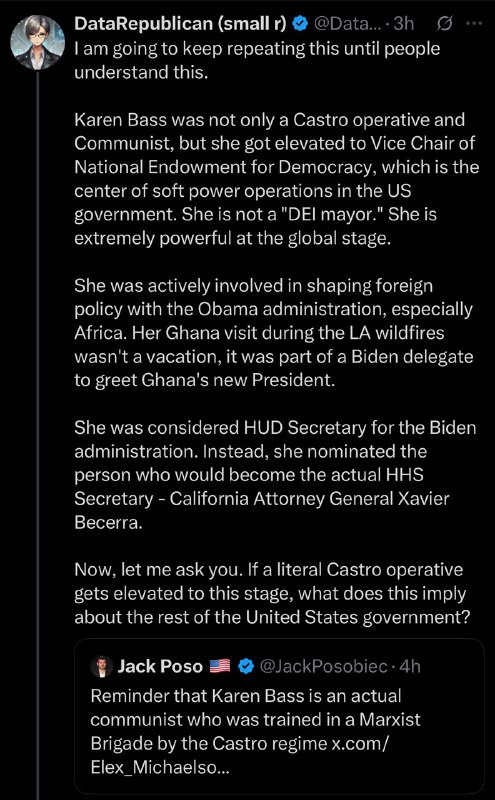 DataRepublican (small r) @Data... · 3h

I am going to keep repeating this until people understand this.

Karen Bass was not only a Castro operative and Communist, but she got elevated to Vice Chair of National Endowment for Democracy, which is the center of soft power operations in the US government. She is not a "DEI mayor." She is extremely powerful at the global stage.

She was actively involved in shaping foreign policy with the Obama administration, especially Africa. Her Ghana visit during the LA wildfires wasn't a vacation, it was part of a Biden delegate to greet Ghana's new President.

She was considered HUD Secretary for the Biden administration. Instead, she nominated the person who would become the actual HHS Secretary - California Attorney General Xavier Becerra.

Now, let me ask you. If a literal Castro operative gets elevated to this stage, what does this imply about the rest of the United States government?

Jack Poso 🇺🇸 @JackPosobiec · 4h

Reminder that Karen Bass is an actual communist who was trained in a Marxist Brigade by the Castro regime x.com/Elex_Michaelso...